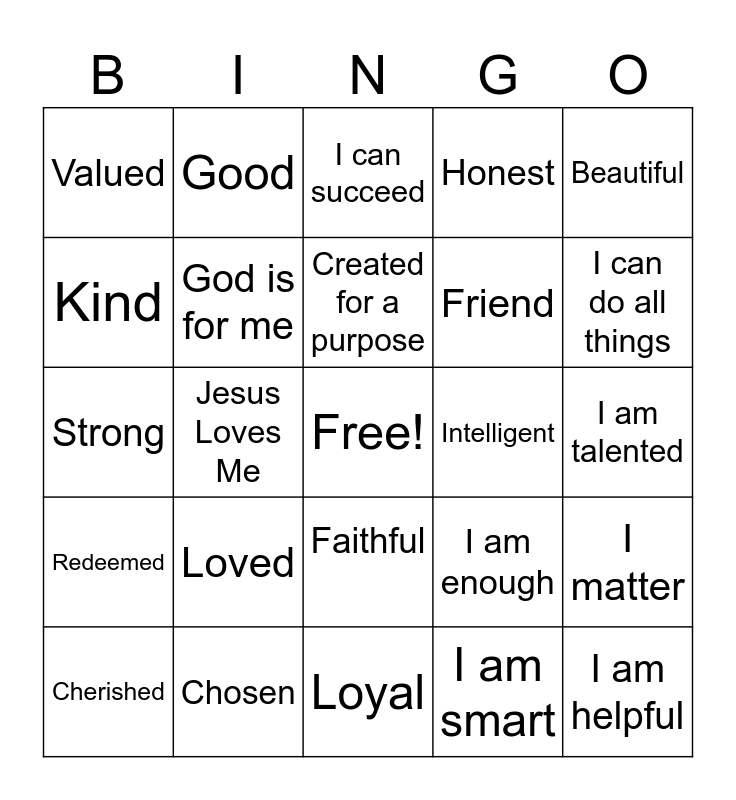 | B | I | N | G | O |
|---|---|---|---|---|
| Valued | Good | I can succeed | Honest | Beautiful |
| Kind | God is for me | Created for a purpose | Friend | I can do all things |
| Strong | Jesus Loves Me | Free! | Intelligent | I am talented |
| Redeemed | Loved | Faithful | I am enough | I matter |
| Cherished | Chosen | Loyal | I am smart | I am helpful |